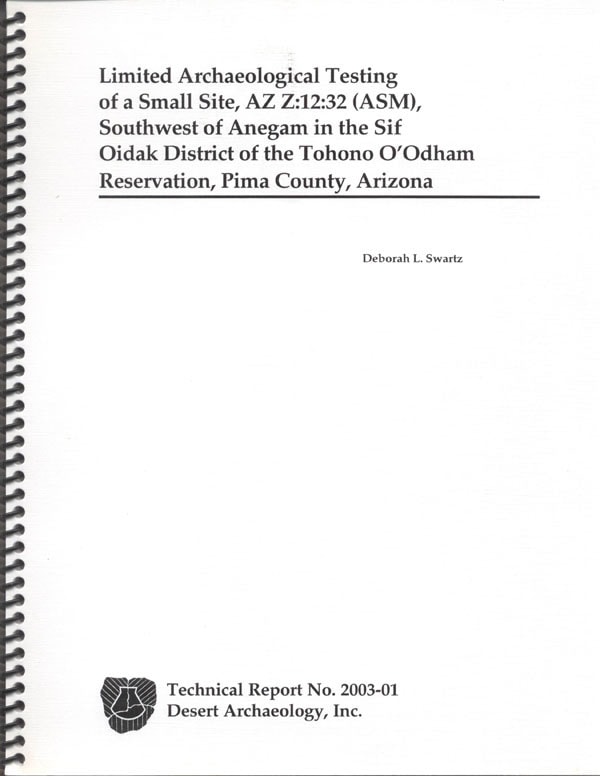 Limited Archaeological Testing of a Small Site, AZ Z:12:32 (ASM), Southwest of Anegam in the Sif Oidak District of the Tohono O'Odham Reservation, Pima County, Arizona

Deborah L. Swartz

Technical Report No. 2003-01
Desert Archaeology, Inc.